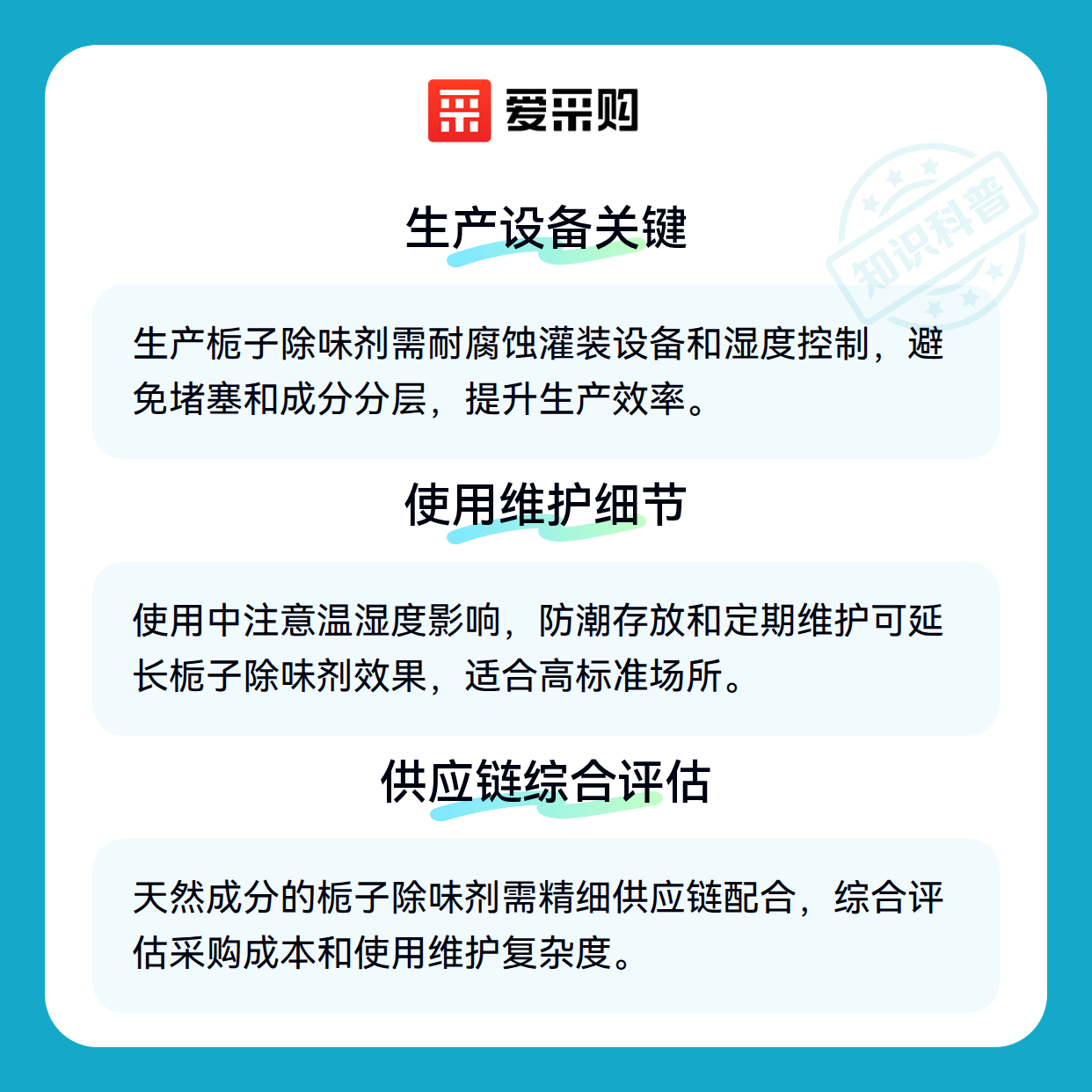 爱采购

生产设备关键

生产栀子除味剂需耐腐蚀灌装设备和湿度控制，避免堵塞和成分分层，提升生产效率。

使用维护细节

使用中注意温湿度影响，防潮存放和定期维护可延长栀子除味剂效果，适合高标准场所。

供应链综合评估

天然成分的栀子除味剂需精细供应链配合，综合评估采购成本和使用维护复杂度。

知识科普